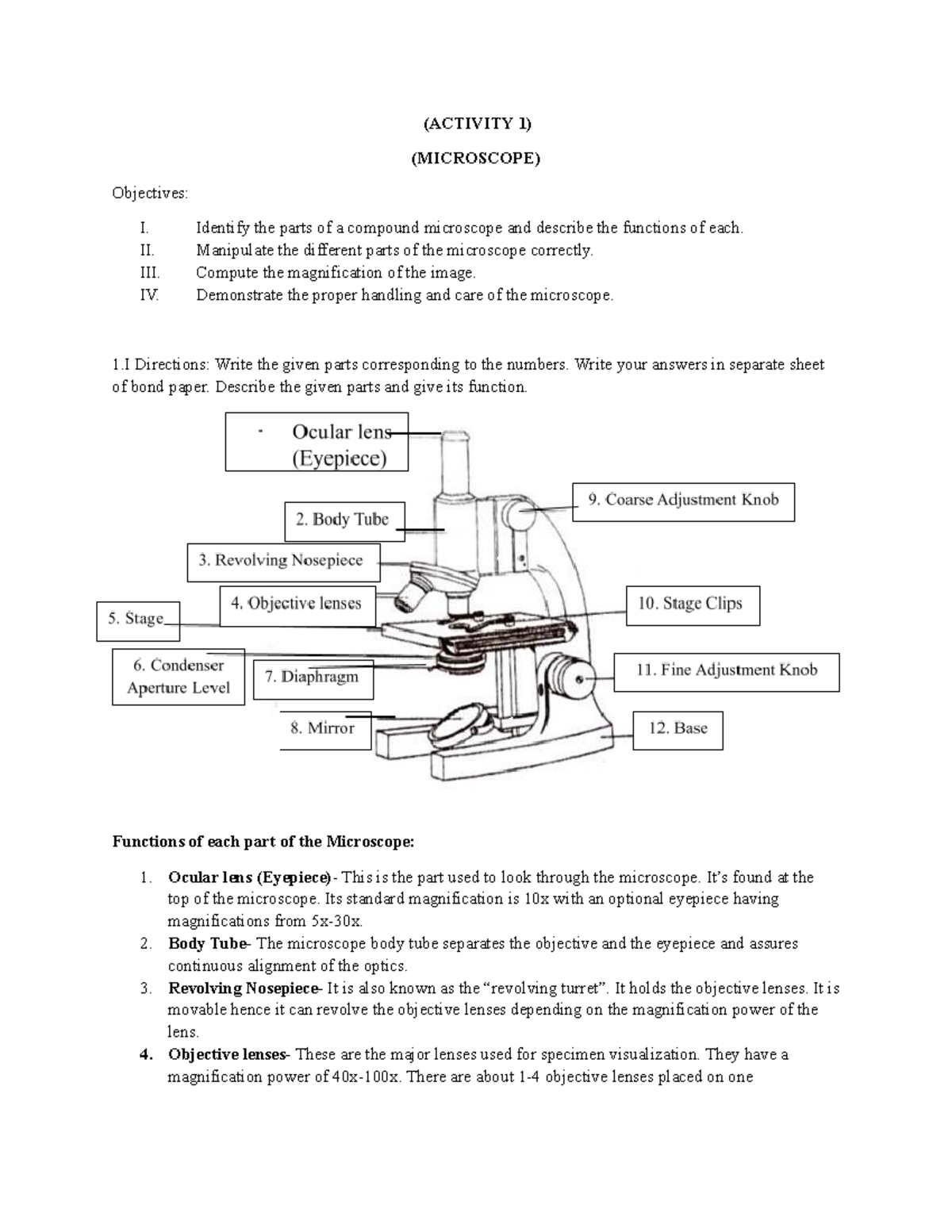 (ACTIVITY 1)

(MICROSCOPE)

Objectives:

I. Identify the parts of a compound microscope and describe the functions of each.
II. Manipulate the different parts of the microscope correctly.
III. Compute the magnification of the image.
IV. Demonstrate the proper handling and care of the microscope.

1.I Directions: Write the given parts corresponding to the numbers. Write your answers in separate sheet of bond paper. Describe the given parts and give its function.

· Ocular lens (Eyepiece)

2. Body Tube

3. Revolving Nosepiece

4. Objective lenses

5. Stage

6. Condenser Aperture Level

7. Diaphragm

8. Mirror

9. Coarse Adjustment Knob

10. Stage Clips

11. Fine Adjustment Knob

12. Base

Functions of each part of the Microscope:

1. Ocular lens (Eyepiece)- This is the part used to look through the microscope. It's found at the top of the microscope. Its standard magnification is 10x with an optional eyepiece having magnifications from 5x-30x.
2. Body Tube- The microscope body tube separates the objective and the eyepiece and assures continuous alignment of the optics.
3. Revolving Nosepiece- It is also known as the "revolving turret". It holds the objective lenses. It is movable hence it can revolve the objective lenses depending on the magnification power of the lens.
4. Objective lenses- These are the major lenses used for specimen visualization. They have a magnification power of 40x-100x. There are about 1-4 objective lenses placed on one